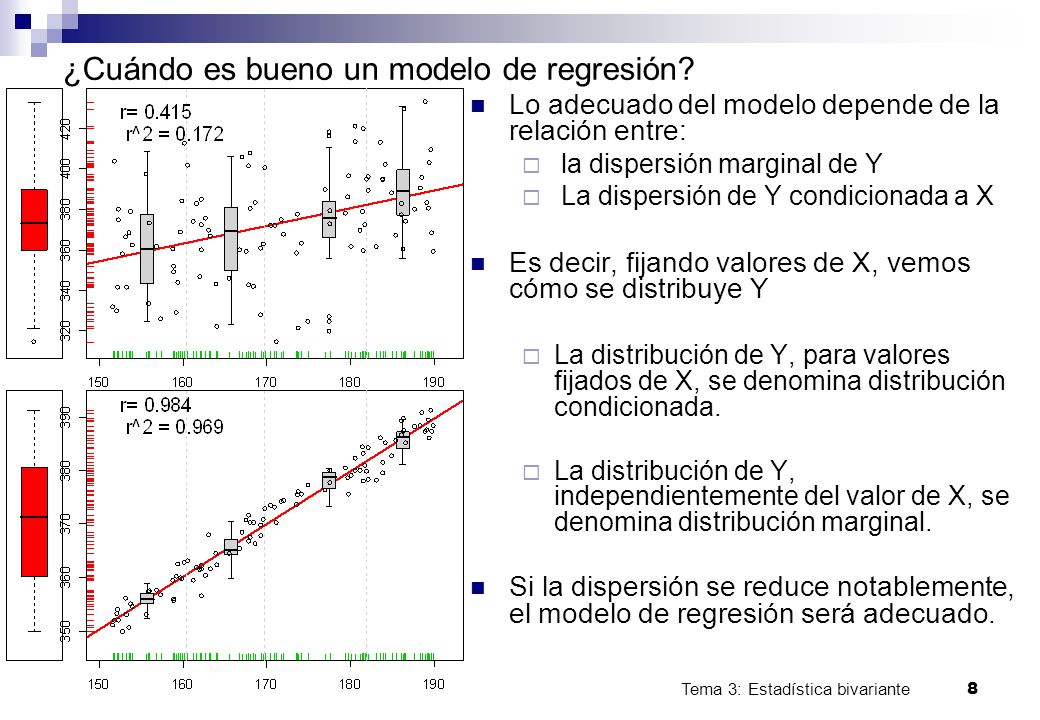 ¿Cuándo es bueno un modelo de regresión?

r= 0.415
r^2 = 0.172

420
400
380
360
340
320

150 160 170 180 190

r= 0.984
r^2 = 0.969

390
380
370
360
350

150 160 170 180 190

Lo adecuado del modelo depende de la relación entre:

la dispersión marginal de Y

La dispersión de Y condicionada a X

Es decir, fijando valores de X, vemos cómo se distribuye Y

La distribución de Y, para valores fijados de X, se denomina distribución condicionada.

La distribución de Y, independientemente del valor de X, se denomina distribución marginal.

Si la dispersión se reduce notablemente, el modelo de regresión será adecuado.

Tema 3: Estadística bivariante 8